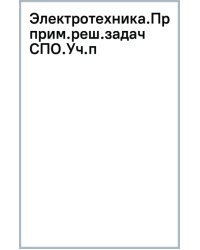 Электротехника.Пр прим.реш.задач СПО.Уч.п